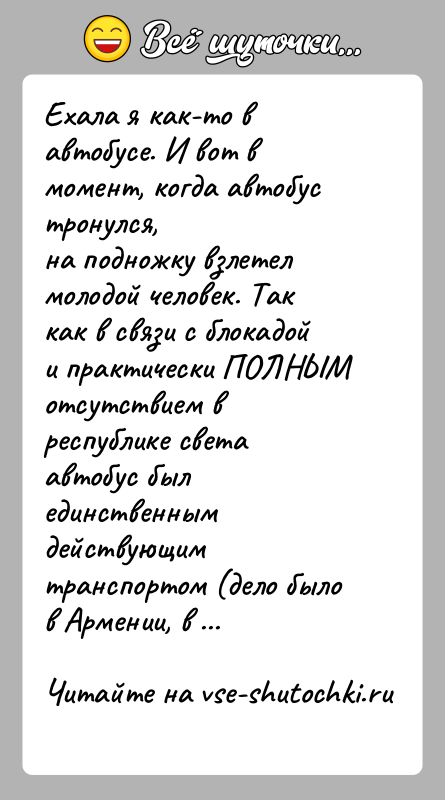 Всё шуточки...

Ехала я как-то в автобусе. И вот в момент, когда автобус тронулся, на подножку взлетел молодой человек. Так как в связи с блокадой и практически ПОЛНЫМ отсутствием в республике света автобус был единственным действующим транспортом (дело было в Армении, в ...

Читайте на vse-shutochki.ru